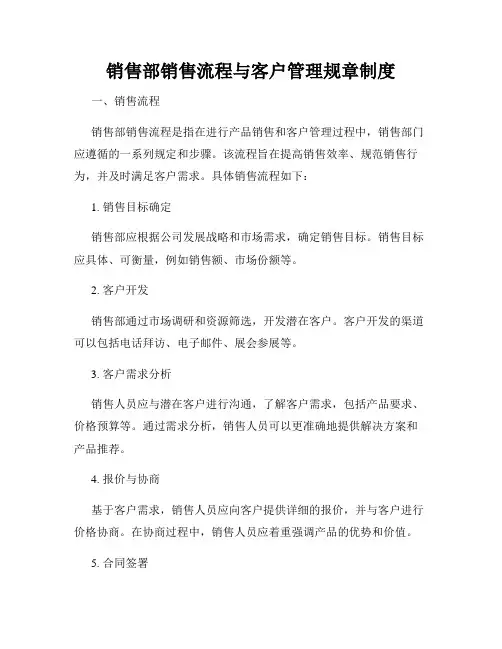 销售部销售流程与客户管理规章制度

一、销售流程

销售部销售流程是指在进行产品销售和客户管理过程中，销售部门应遵循的一系列规定和步骤。该流程旨在提高销售效率、规范销售行为，并及时满足客户需求。具体销售流程如下：

1. 销售目标确定

销售部应根据公司发展战略和市场需求，确定销售目标。销售目标应具体、可衡量，例如销售额、市场份额等。

2. 客户开发

销售部通过市场调研和资源筛选，开发潜在客户。客户开发的渠道可以包括电话拜访、电子邮件、展会参展等。

3. 客户需求分析

销售人员应与潜在客户进行沟通，了解客户需求，包括产品要求、价格预算等。通过需求分析，销售人员可以更准确地提供解决方案和产品推荐。

4. 报价与协商

基于客户需求，销售人员应向客户提供详细的报价，并与客户进行价格协商。在协商过程中，销售人员应着重强调产品的优势和价值。

5. 合同签署